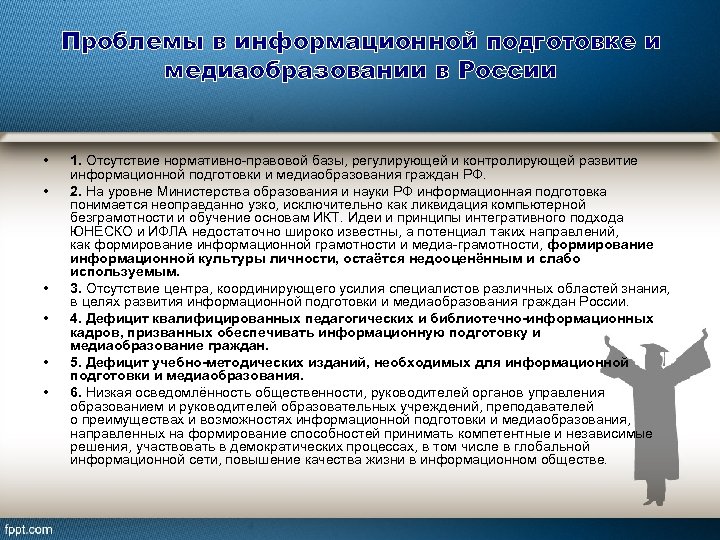 Проблемы в информационной подготовке и медиаобразовании в России

• 1. Отсутствие нормативно-правовой базы, регулирующей и контролирующей развитие информационной подготовки и медиаобразования граждан РФ.
• 2. На уровне Министерства образования и науки РФ информационная подготовка понимается неоправданно узко, исключительно как ликвидация компьютерной безграмотности и обучение основам ИКТ. Идеи и принципы интегративного подхода ЮНЕСКО и ИФЛА недостаточно широко известны, а потенциал таких направлений, как формирование информационной грамотности и медиа-грамотности, формирование информационной культуры личности, остаётся недооценённым и слабо используемым.
• 3. Отсутствие центра, координирующего усилия специалистов различных областей знания, в целях развития информационной подготовки и медиаобразования граждан России.
• 4. Дефицит квалифицированных педагогических и библиотечно-информационных кадров, призванных обеспечивать информационную подготовку и медиаобразование граждан.
• 5. Дефицит учебно-методических изданий, необходимых для информационной подготовки и медиаобразования.
• 6. Низкая осведомлённость общественности, руководителей органов управления образованием и руководителей образовательных учреждений, преподавателей о преимуществах и возможностях информационной подготовки и медиаобразования, направленных на формирование способностей принимать компетентные и независимые решения, участвовать в демократических процессах, в том числе в глобальной информационной сети, повышение качества жизни в информационном обществе.

fppt.com